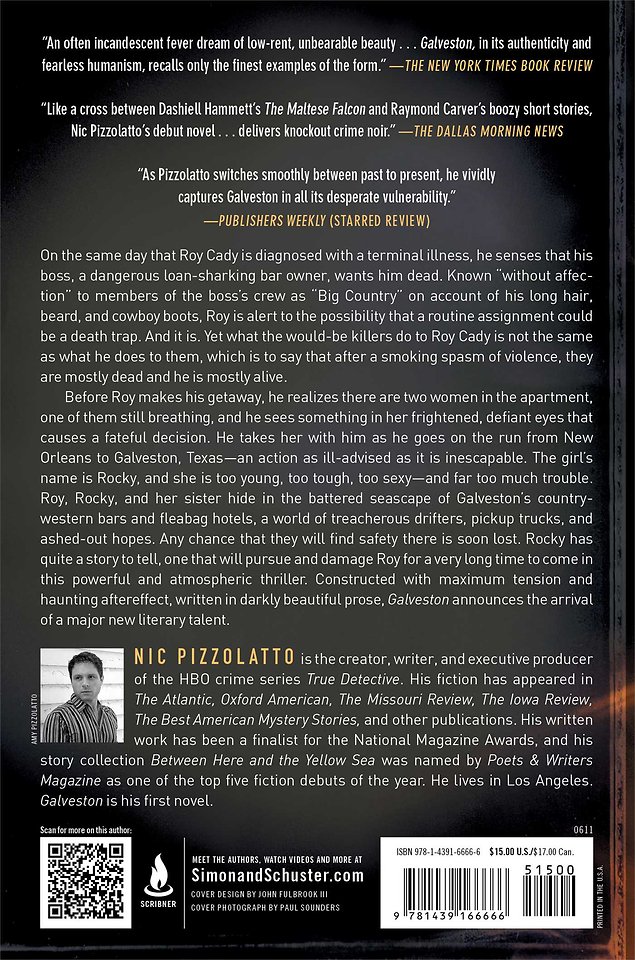 "An often incandescent fever dream of low-rent, unbearable beauty . . . Galveston, in its authenticity and fearless humanism, recalls only the finest examples of the form." —THE NEW YORK TIMES BOOK REVIEW

"Like a cross between Dashiell Hammett's The Maltese Falcon and Raymond Carver's boozy short stories, Nic Pizzolatto's debut novel . . . delivers knockout crime noir." —THE DALLAS MORNING NEWS

"As Pizzolatto switches smoothly between past to present, he vividly captures Galveston in all its desperate vulnerability." —PUBLISHERS WEEKLY (STARRED REVIEW)

On the same day that Roy Cady is diagnosed with a terminal illness, he senses that his boss, a dangerous loan-sharking bar owner, wants him dead. Known "without affection" to members of the boss's crew as "Big Country" on account of his long hair, beard, and cowboy boots, Roy is alert to the possibility that a routine assignment could be a death trap. And it is. Yet what the would-be killers do to Roy Cady is not the same as what he does to them, which is to say that after a smoking spasm of violence, they are mostly dead and he is mostly alive.

Before Roy makes his getaway, he realizes there are two women in the apartment, one of them still breathing, and he sees something in her frightened, defiant eyes that causes a fateful decision. He takes her with him as he goes on the run from New Orleans to Galveston, Texas—an action as ill-advised as it is inescapable. The girl's name is Rocky, and she is too young, too tough, too sexy—and far too much trouble. Roy, Rocky, and her sister hide in the battered seascape of Galveston's country-western bars and fleabag hotels, a world of treacherous drifters, pickup trucks, and ashed-out hopes. Any chance that they will find safety there is soon lost. Rocky has quite a story to tell, one that will pursue and damage Roy for a very long time to come in this powerful and atmospheric thriller. Constructed with maximum tension and haunting aftereffect, written in darkly beautiful prose, Galveston announces the arrival of a major new literary talent.

AMY PIZZOLATTO

NIC PIZZOLATTO is the creator, writer, and executive producer of the HBO crime series True Detective. His fiction has appeared in The Atlantic, Oxford American, The Missouri Review, The Iowa Review, The Best American Mystery Stories, and other publications. His written work has been a finalist for the National Magazine Awards, and his story collection Between Here and the Yellow Sea was named by Poets & Writers Magazine as one of the top five fiction debuts of the year. He lives in Los Angeles. Galveston is his first novel.

Scan for more on this author:

SCRIBNER

MEET THE AUTHORS, WATCH VIDEOS AND MORE AT
SimonandSchuster.com
COVER DESIGN BY JOHN FULBROOK III
COVER PHOTOGRAPH BY PAUL SOUNDERS

0611

ISBN 978-1-4391-6666-6 $15.00 U.S./$17.00 Can.

51500

9 781439 166666

PRINTED IN THE U.S.A.